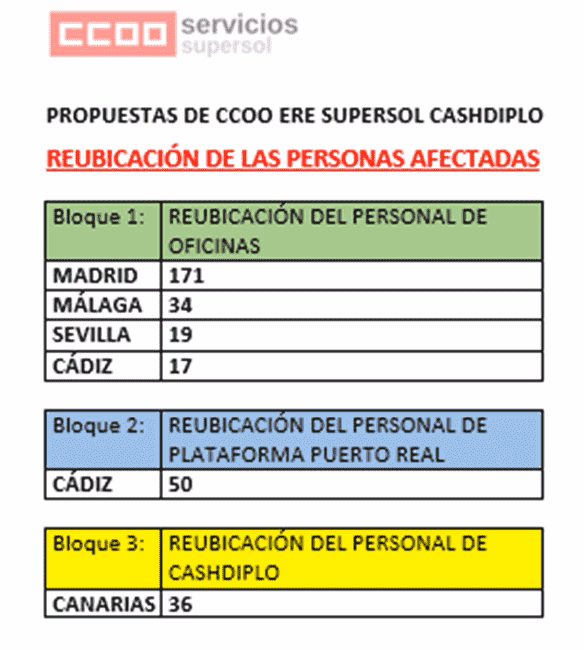 CCOO servicios supersol

PROPUESTAS DE CCOO ERE SUPERSOL CASHDIPLO

REUBICACIÓN DE LAS PERSONAS AFECTADAS

| Bloque 1: | REUBICACIÓN DEL PERSONAL DE OFICINAS |
|---|---|
| MADRID | 171 |
| MÁLAGA | 34 |
| SEVILLA | 19 |
| CÁDIZ | 17 |

| Bloque 2: | REUBICACIÓN DEL PERSONAL DE PLATAFORMA PUERTO REAL |
|---|---|
| CÁDIZ | 50 |

| Bloque 3: | REUBICACIÓN DEL PERSONAL DE CASHDIPLO |
|---|---|
| CANARIAS | 36 |